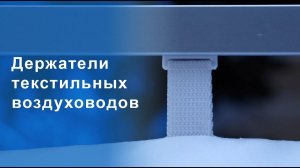 Держатели текстильных воздуховодов